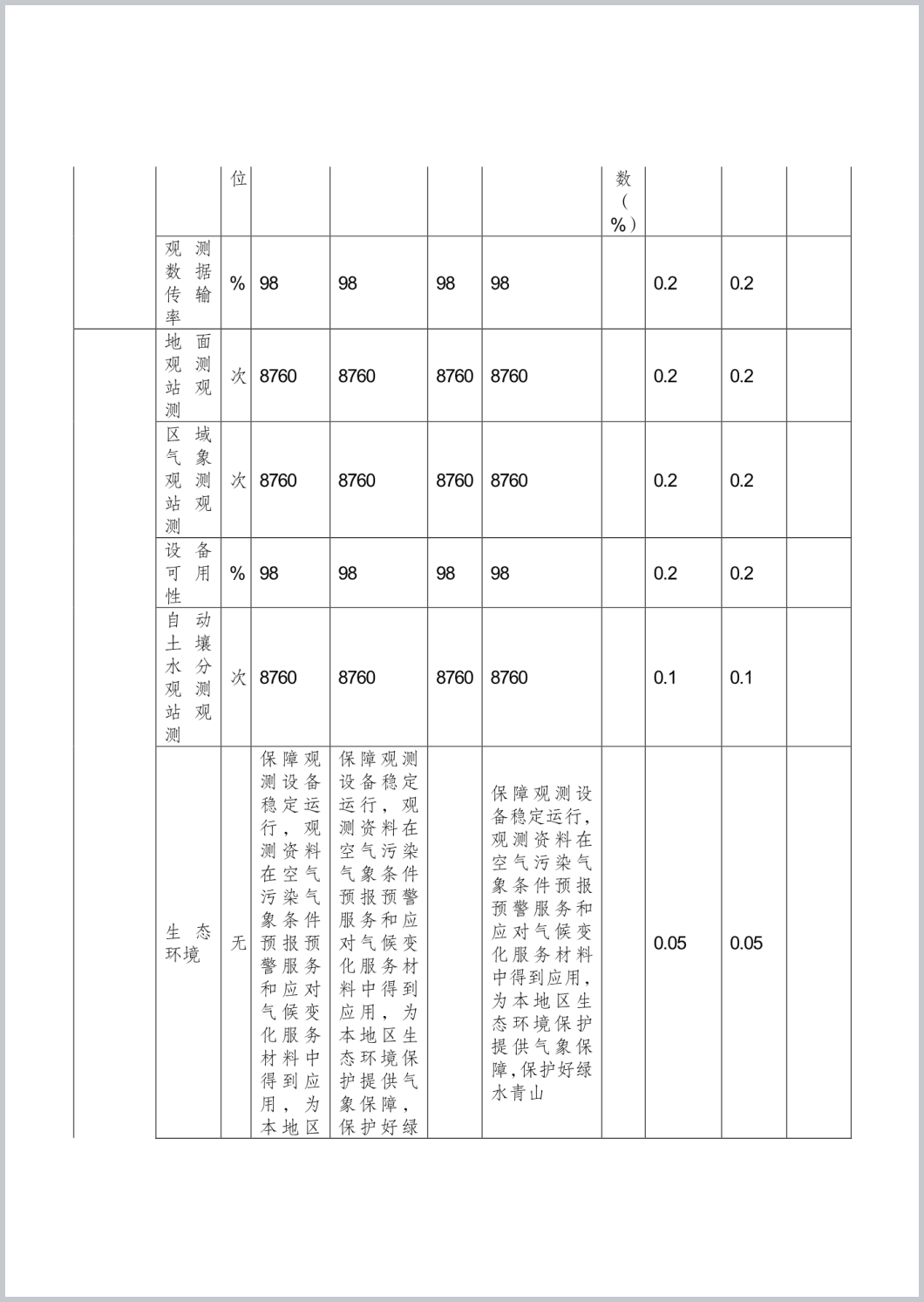 | | | 位 | | | | | 数（%） | | | |
|---|---|---|---|---|---|---|---|---|---|---|
| | 观测数据传输率 | % | 98 | 98 | 98 | 98 | | 0.2 | 0.2 | |
| | 地面观测站观测 | 次 | 8760 | 8760 | 8760 | 8760 | | 0.2 | 0.2 | |
| | 区域气象观测站观测 | 次 | 8760 | 8760 | 8760 | 8760 | | 0.2 | 0.2 | |
| | 设备可用性 | % | 98 | 98 | 98 | 98 | | 0.2 | 0.2 | |
| | 自动土壤水分观测站观测 | 次 | 8760 | 8760 | 8760 | 8760 | | 0.1 | 0.1 | |
| | 生态环境 | 无 | 保障观测设备稳定运行，观测资料在空气污染气象条件预报预警服务和应对气候变化服务材料中得到应用，为本地区 | 保障观测设备稳定运行，观测资料在空气污染气象条件预报预警服务和应对气候变化服务材料中得到应用，为本地区生态环境保护提供气象保障，保护好绿 | | 保障观测设备稳定运行，观测资料在空气污染气象条件预报预警服务和应对气候变化服务材料中得到应用，为本地区生态环境保护提供气象保障,保护好绿水青山 | | 0.05 | 0.05 | |